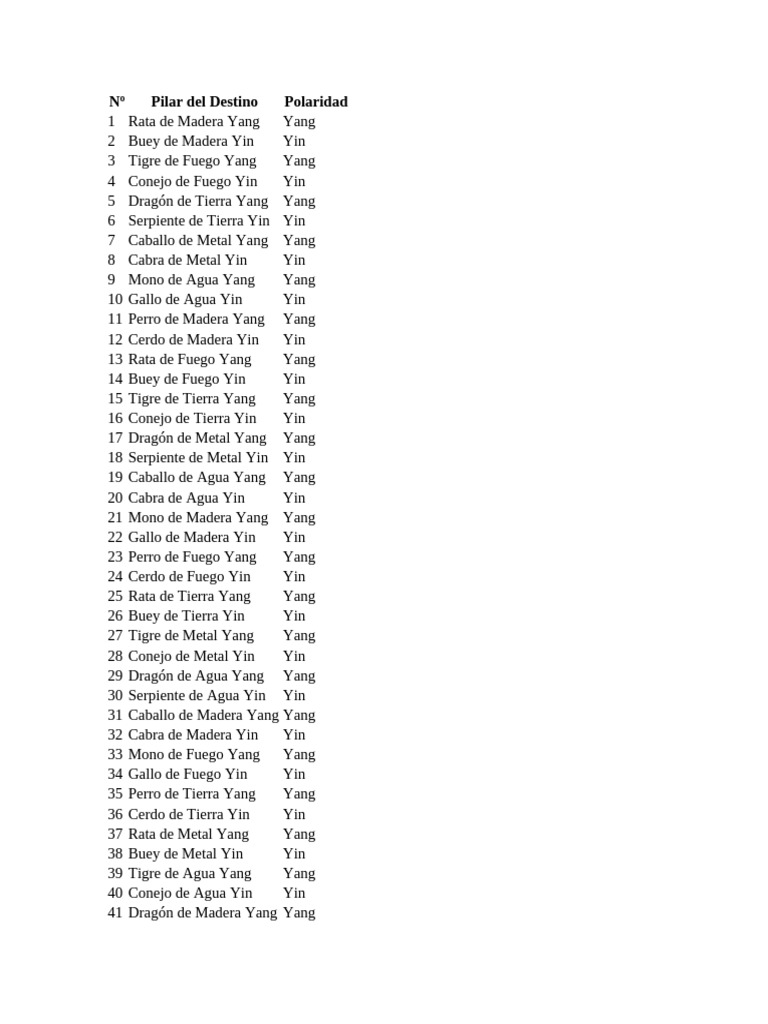 | Nº | Pilar del Destino | Polaridad |
|---|---|---|
| 1 | Rata de Madera Yang | Yang |
| 2 | Buey de Madera Yin | Yin |
| 3 | Tigre de Fuego Yang | Yang |
| 4 | Conejo de Fuego Yin | Yin |
| 5 | Dragón de Tierra Yang | Yang |
| 6 | Serpiente de Tierra Yin | Yin |
| 7 | Caballo de Metal Yang | Yang |
| 8 | Cabra de Metal Yin | Yin |
| 9 | Mono de Agua Yang | Yang |
| 10 | Gallo de Agua Yin | Yin |
| 11 | Perro de Madera Yang | Yang |
| 12 | Cerdo de Madera Yin | Yin |
| 13 | Rata de Fuego Yang | Yang |
| 14 | Buey de Fuego Yin | Yin |
| 15 | Tigre de Tierra Yang | Yang |
| 16 | Conejo de Tierra Yin | Yin |
| 17 | Dragón de Metal Yang | Yang |
| 18 | Serpiente de Metal Yin | Yin |
| 19 | Caballo de Agua Yang | Yang |
| 20 | Cabra de Agua Yin | Yin |
| 21 | Mono de Madera Yang | Yang |
| 22 | Gallo de Madera Yin | Yin |
| 23 | Perro de Fuego Yang | Yang |
| 24 | Cerdo de Fuego Yin | Yin |
| 25 | Rata de Tierra Yang | Yang |
| 26 | Buey de Tierra Yin | Yin |
| 27 | Tigre de Metal Yang | Yang |
| 28 | Conejo de Metal Yin | Yin |
| 29 | Dragón de Agua Yang | Yang |
| 30 | Serpiente de Agua Yin | Yin |
| 31 | Caballo de Madera Yang | Yang |
| 32 | Cabra de Madera Yin | Yin |
| 33 | Mono de Fuego Yang | Yang |
| 34 | Gallo de Fuego Yin | Yin |
| 35 | Perro de Tierra Yang | Yang |
| 36 | Cerdo de Tierra Yin | Yin |
| 37 | Rata de Metal Yang | Yang |
| 38 | Buey de Metal Yin | Yin |
| 39 | Tigre de Agua Yang | Yang |
| 40 | Conejo de Agua Yin | Yin |
| 41 | Dragón de Madera Yang | Yang |